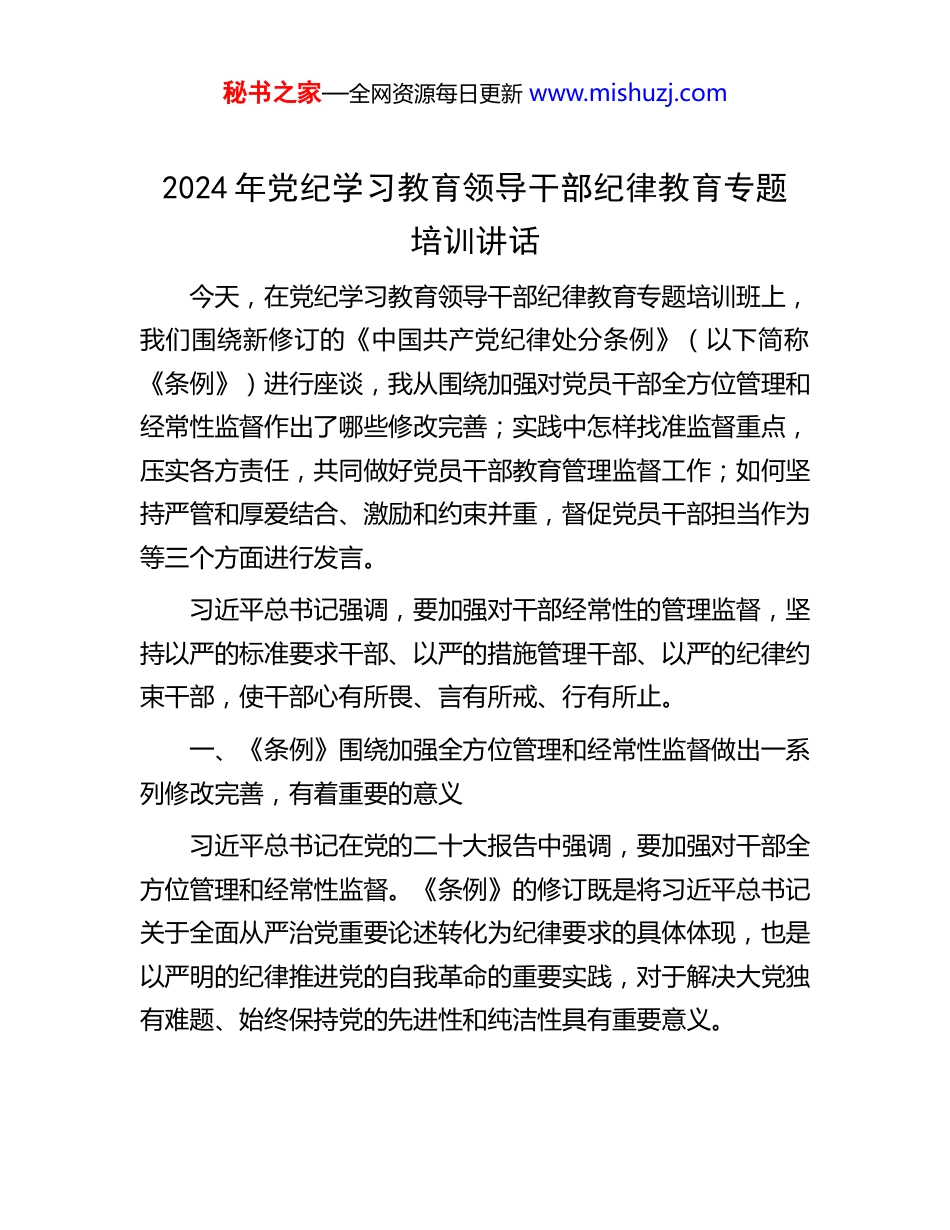 秘书之家—全网资源每日更新 www.mishuzj.com

2024年党纪学习教育领导干部纪律教育专题培训讲话

今天，在党纪学习教育领导干部纪律教育专题培训班上，我们围绕新修订的《中国共产党纪律处分条例》（以下简称《条例》）进行座谈，我从围绕加强对党员干部全方位管理和经常性监督作出了哪些修改完善；实践中怎样找准监督重点，压实各方责任，共同做好党员干部教育管理监督工作；如何坚持严管和厚爱结合、激励和约束并重，督促党员干部担当作为等三个方面进行发言。

习近平总书记强调，要加强对干部经常性的管理监督，坚持以严的标准要求干部、以严的措施管理干部、以严的纪律约束干部，使干部心有所畏、言有所戒、行有所止。

一、《条例》围绕加强全方位管理和经常性监督做出一系列修改完善，有着重要的意义

习近平总书记在党的二十大报告中强调，要加强对干部全方位管理和经常性监督。《条例》的修订既是将习近平总书记关于全面从严治党重要论述转化为纪律要求的具体体现，也是以严明的纪律推进党的自我革命的重要实践，对于解决大党独有难题、始终保持党的先进性和纯洁性具有重要意义。